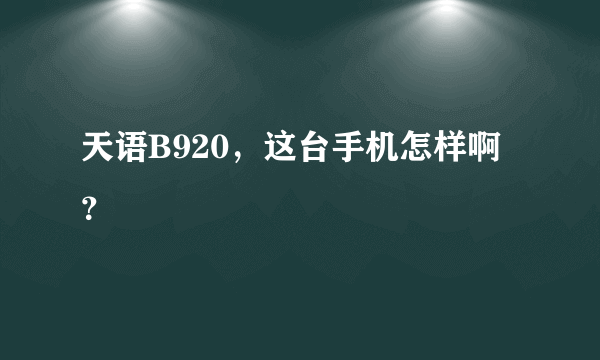 天语B920，这台手机怎样啊？